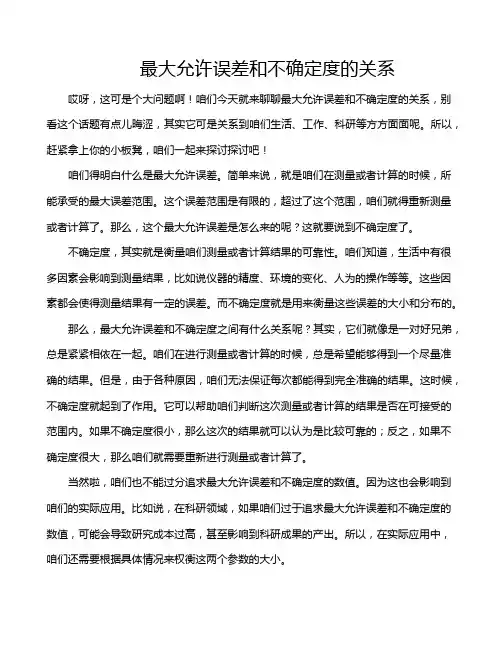 最大允许误差和不确定度的关系

哎呀，这可是个大问题啊！咱们今天就来聊聊最大允许误差和不确定度的关系，别看这个话题有点儿晦涩，其实它可是关系到咱们生活、工作、科研等方方面面呢。所以，赶紧拿上你的小板凳，咱们一起来探讨探讨吧！

咱们得明白什么是最大允许误差。简单来说，就是咱们在测量或者计算的时候，所能承受的最大误差范围。这个误差范围是有限的，超过了这个范围，咱们就得重新测量或者计算了。那么，这个最大允许误差是怎么来的呢？这就要说到不确定度了。

不确定度，其实就是衡量咱们测量或者计算结果的可靠性。咱们知道，生活中有很多因素会影响到测量结果，比如说仪器的精度、环境的变化、人为的操作等等。这些因素都会使得测量结果有一定的误差。而不确定度就是用来衡量这些误差的大小和分布的。

那么，最大允许误差和不确定度之间有什么关系呢？其实，它们就像是一对好兄弟，总是紧紧相依在一起。咱们在进行测量或者计算的时候，总是希望能够得到一个尽量准确的结果。但是，由于各种原因，咱们无法保证每次都能得到完全准确的结果。这时候，不确定度就起到了作用。它可以帮助咱们判断这次测量或者计算的结果是否在可接受的范围内。如果不确定度很小，那么这次的结果就可以认为是比较可靠的；反之，如果不确定度很大，那么咱们就需要重新进行测量或者计算了。

当然啦，咱们也不能过分追求最大允许误差和不确定度的数值。因为这也会影响到咱们的实际应用。比如说，在科研领域，如果咱们过于追求最大允许误差和不确定度的数值，可能会导致研究成本过高，甚至影响到科研成果的产出。所以，在实际应用中，咱们还需要根据具体情况来权衡这两个参数的大小。